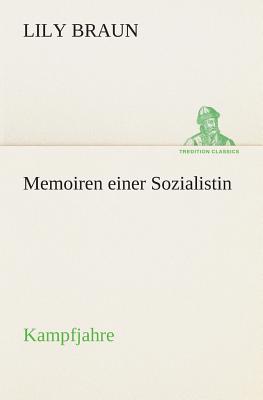 LILY BRAUN

TREDITION CLASSICS

Memoiren einer Sozialistin

Kampfjahre